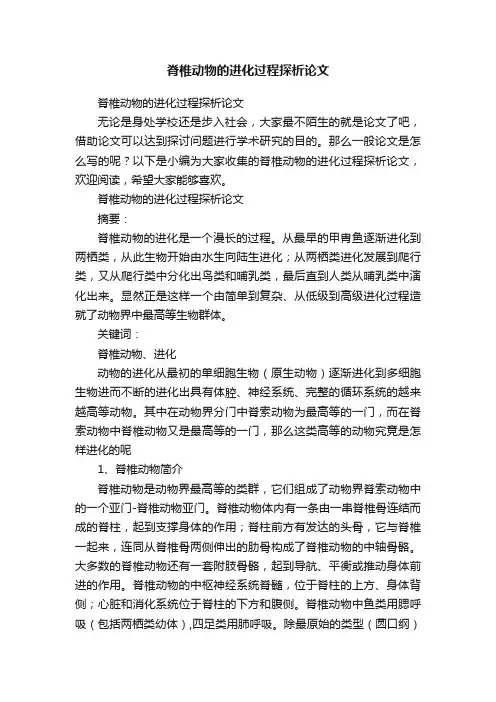 脊椎动物的进化过程探析论文

脊椎动物的进化过程探析论文

无论是身处学校还是步入社会，大家最不陌生的就是论文了吧，借助论文可以达到探讨问题进行学术研究的目的。那么一般论文是怎么写的呢？以下是小编为大家收集的脊椎动物的进化过程探析论文，欢迎阅读，希望大家能够喜欢。

脊椎动物的进化过程探析论文

摘要：

脊椎动物的进化是一个漫长的过程。从最早的甲胄鱼逐渐进化到两栖类，从此生物开始由水生向陆生进化；从两栖类进化发展到爬行类，又从爬行类中分化出鸟类和哺乳类，最后直到人类从哺乳类中演化出来。显然正是这样一个由简单到复杂、从低级到高级进化过程造就了动物界中最高等生物群体。

关键词：

脊椎动物、进化

动物的进化从最初的单细胞生物（原生动物）逐渐进化到多细胞生物进而不断的进化出具有体腔、神经系统、完整的循环系统的越来越高等动物。其中在动物界分门中脊索动物为最高等的一门，而在脊索动物中脊椎动物又是最高等的一门，那么这类高等的动物究竟是怎样进化的呢

1、脊椎动物简介

脊椎动物是动物界最高等的类群，它们组成了动物界脊索动物中的一个亚门-脊椎动物亚门。脊椎动物体内有一条由一串脊椎骨连结而成的脊柱，起到支撑身体的作用；脊柱前方有发达的头骨，它与脊椎一起来，连同从脊椎骨两侧伸出的肋骨构成了脊椎动物的中轴骨骼。大多数的脊椎动物还有一套附肢骨骼，起到导航、平衡或推动身体前进的作用。脊椎动物的中枢神经系统脊髓，位于脊柱的上方、身体背侧；心脏和消化系统位于脊柱的下方和腹侧。脊椎动物中鱼类用腮呼吸（包括两栖类幼体），四足类用肺呼吸。除最原始的类型（圆口纲）